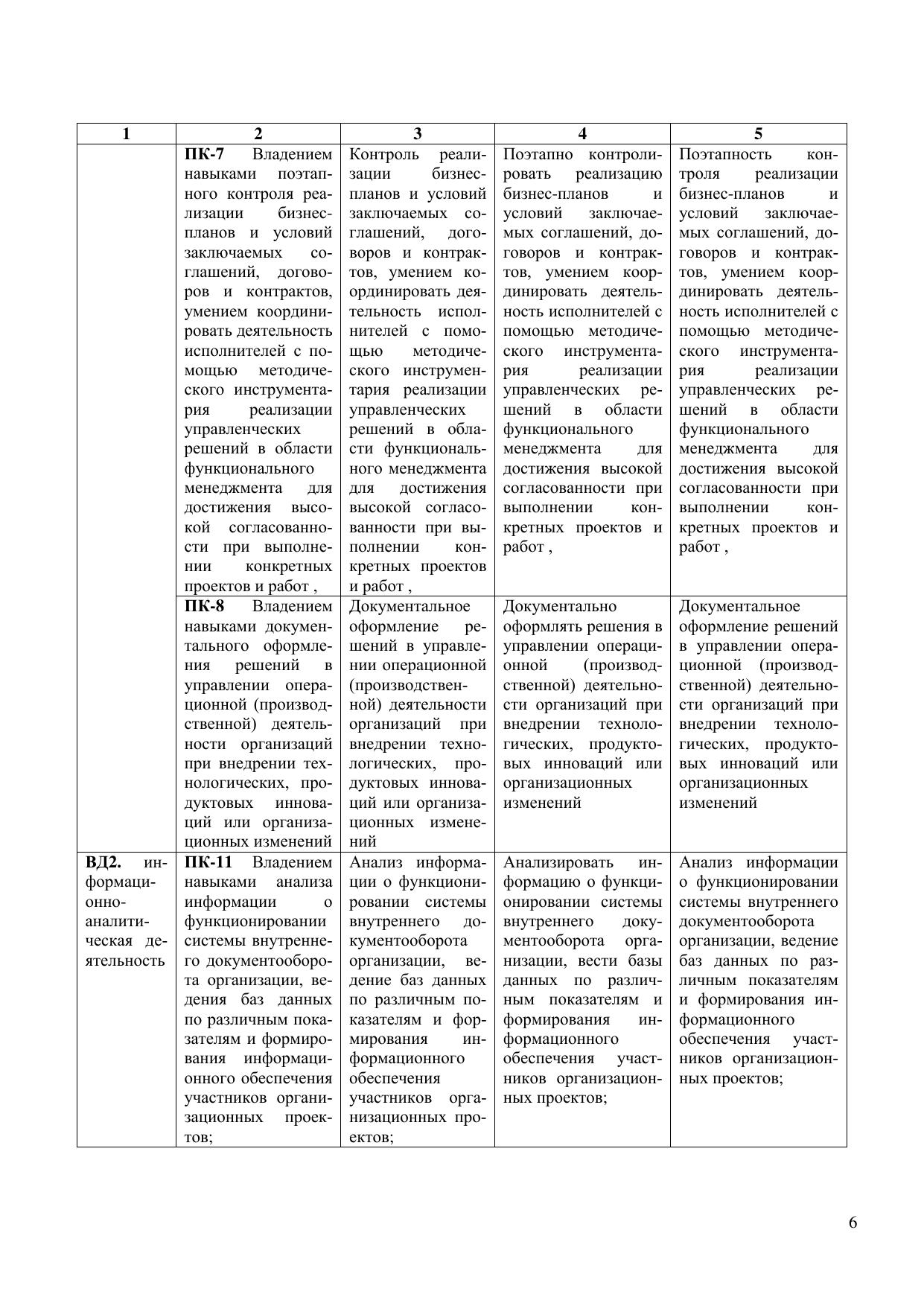 | 1 | 2 | 3 | 4 | 5 |
|---|---|---|---|---|
| | **ПК-7** Владением навыками поэтапного контроля реализации бизнес-планов и условий заключаемых соглашений, договоров и контрактов, умением координировать деятельность исполнителей с помощью методического инструментария реализации управленческих решений в области функционального менеджмента для достижения высокой согласованности при выполнении конкретных проектов и работ , | Контроль реализации бизнес-планов и условий заключаемых соглашений, договоров и контрактов, умением координировать деятельность исполнителей с помощью методического инструментария реализации управленческих решений в области функционального менеджмента для достижения высокой согласованности при выполнении конкретных проектов и работ , | Поэтапно контролировать реализацию бизнес-планов и условий заключаемых соглашений, договоров и контрактов, умением координировать деятельность исполнителей с помощью методического инструментария реализации управленческих решений в области функционального менеджмента для достижения высокой согласованности при выполнении конкретных проектов и работ , | Поэтапность контроля реализации бизнес-планов и условий заключаемых соглашений, договоров и контрактов, умением координировать деятельность исполнителей с помощью методического инструментария реализации управленческих решений в области функционального менеджмента для достижения высокой согласованности при выполнении конкретных проектов и работ , |
| | **ПК-8** Владением навыками документального оформления решений в управлении операционной (производственной) деятельности организаций при внедрении технологических, продуктовых инноваций или организационных изменений | Документальное оформление решений в управлении операционной (производственной) деятельности организаций при внедрении технологических, продуктовых инноваций или организационных изменений | Документально оформлять решения в управлении операционной (производственной) деятельности организаций при внедрении технологических, продуктовых инноваций или организационных изменений | Документальное оформление решений в управлении операционной (производственной) деятельности организаций при внедрении технологических, продуктовых инноваций или организационных изменений |
| **ВД2.** информационно-аналитическая деятельность | **ПК-11** Владением навыками анализа информации о функционировании системы внутреннего документооборота организации, ведения баз данных по различным показателям и формирования информационного обеспечения участников организационных проектов; | Анализ информации о функционировании системы внутреннего документооборота организации, ведение баз данных по различным показателям и формирования информационного обеспечения участников организационных проектов; | Анализировать информацию о функционировании системы внутреннего документооборота организации, вести базы данных по различным показателям и формирования информационного обеспечения участников организационных проектов; | Анализ информации о функционировании системы внутреннего документооборота организации, ведение баз данных по различным показателям и формирования информационного обеспечения участников организационных проектов; |

6